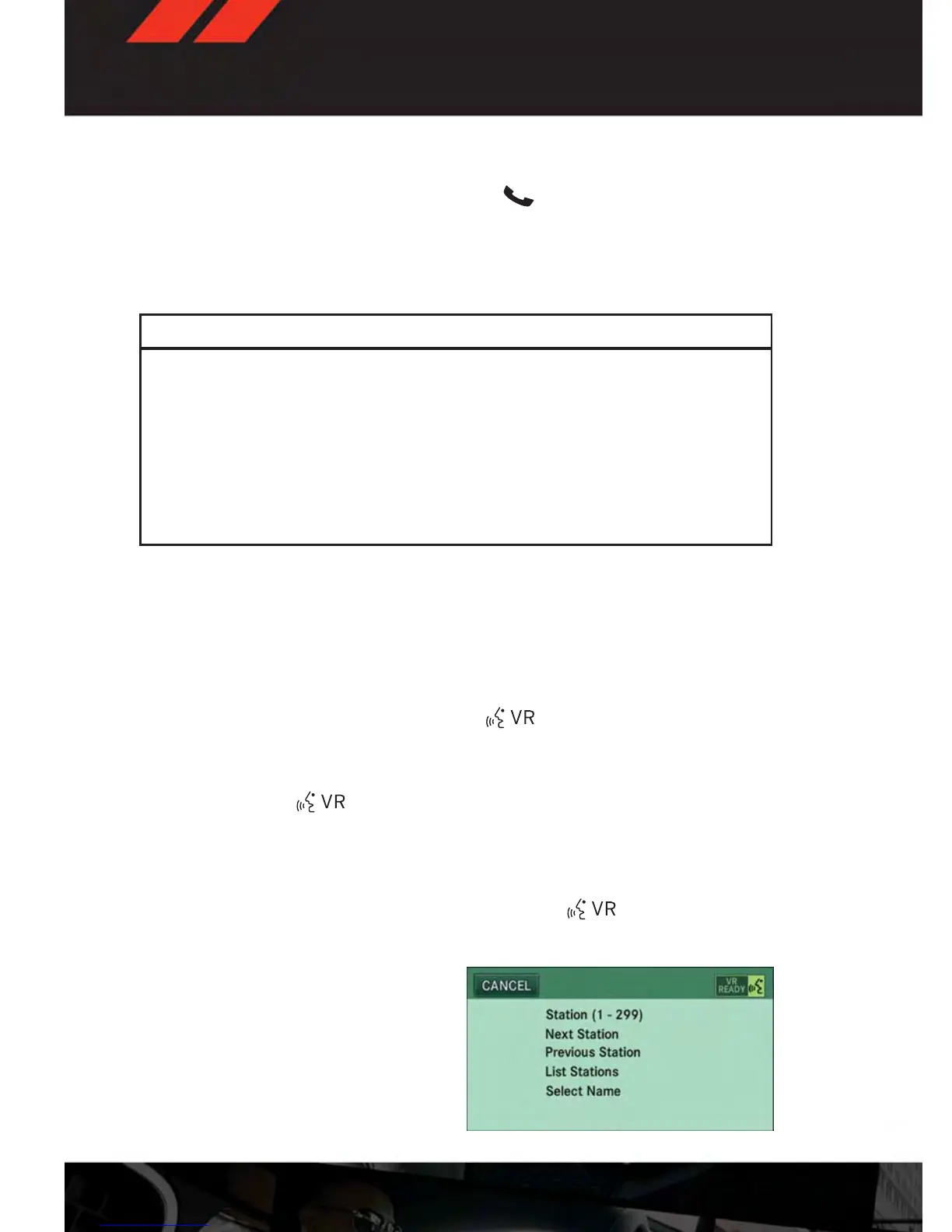 VR

VR

VR

CANCEL

VR READY

Station (1 - 299)
Next Station
Previous Station
List Stations
Select Name